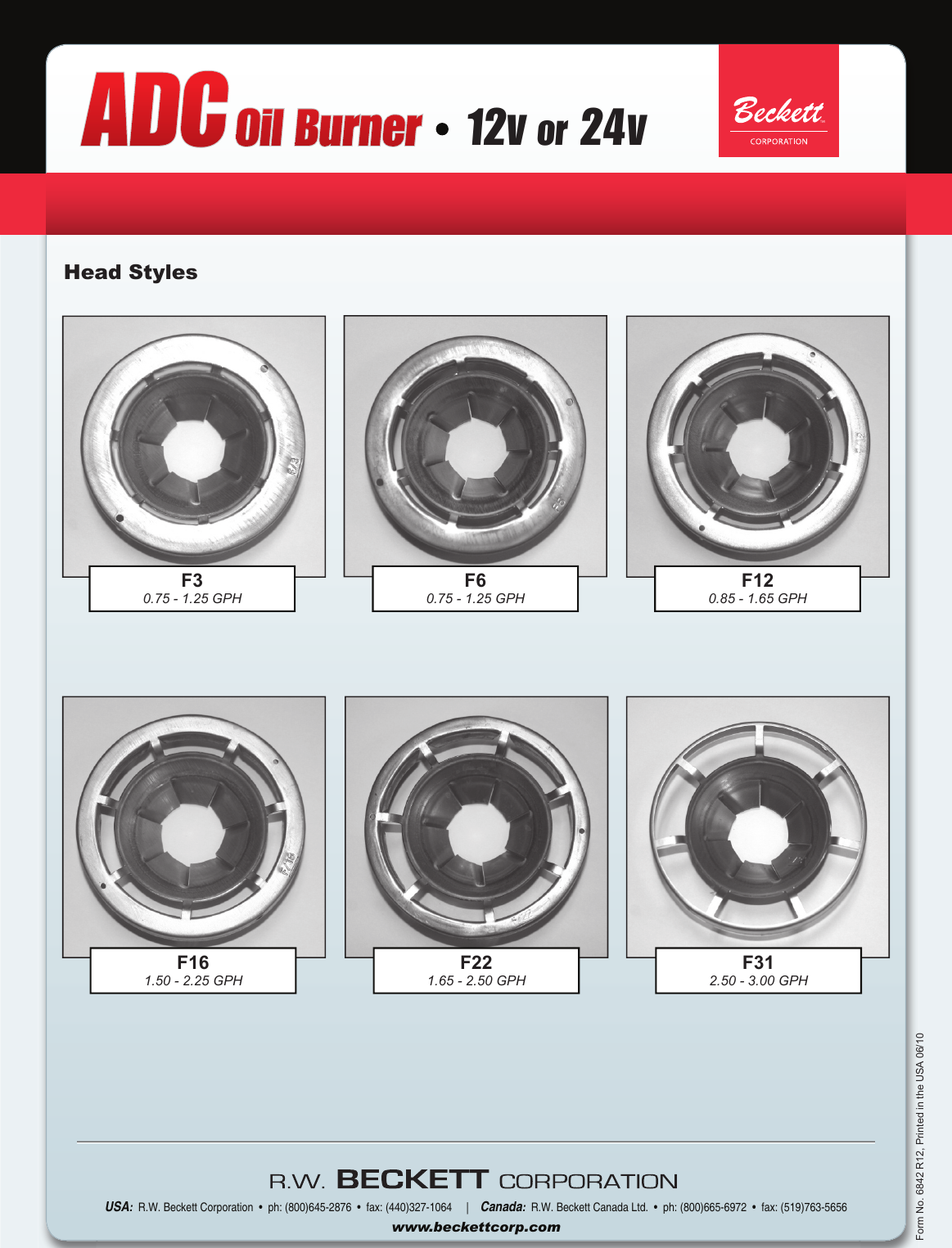 ADC Oil Burner • 12v or 24v

Beckett CORPORATION

Head Styles

F3
0.75 - 1.25 GPH

F6
0.75 - 1.25 GPH

F12
0.85 - 1.65 GPH

F16
1.50 - 2.25 GPH

F22
1.65 - 2.50 GPH

F31
2.50 - 3.00 GPH

R.W. BECKETT CORPORATION

USA: R.W. Beckett Corporation • ph: (800)645-2876 • fax: (440)327-1064 | Canada: R.W. Beckett Canada Ltd. • ph: (800)665-6972 • fax: (519)763-5656

www.beckettcorp.com

Form No. 6842 R12, Printed in the USA 06/10